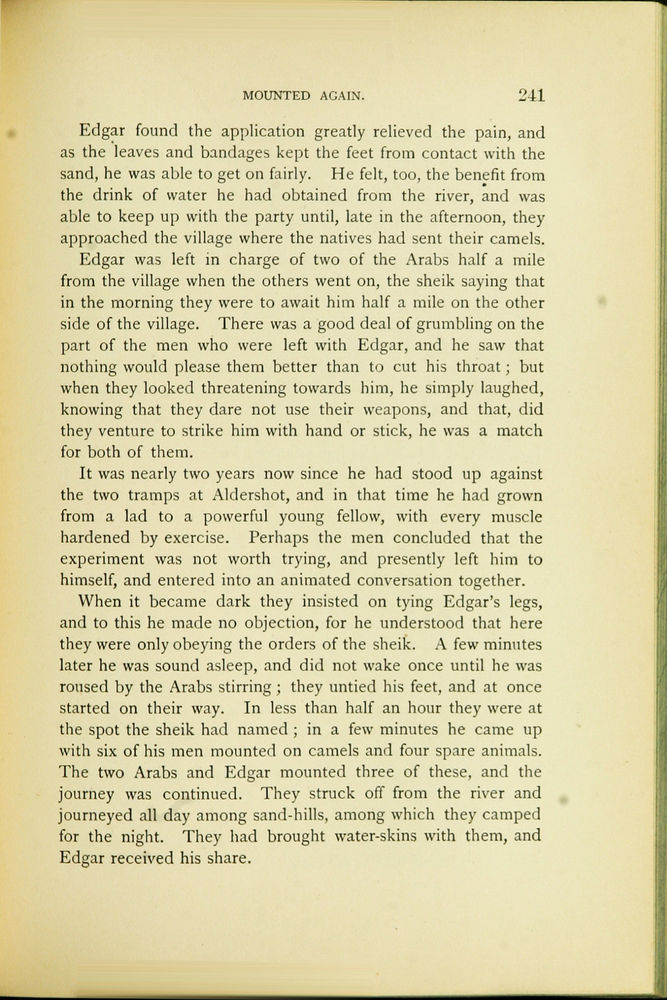 MOUNTED AGAIN. 241

Edgar found the application greatly relieved the pain, and as the leaves and bandages kept the feet from contact with the sand, he was able to get on fairly. He felt, too, the benefit from the drink of water he had obtained from the river, and was able to keep up with the party until, late in the afternoon, they approached the village where the natives had sent their camels.

Edgar was left in charge of two of the Arabs half a mile from the village when the others went on, the sheik saying that in the morning they were to await him half a mile on the other side of the village. There was a good deal of grumbling on the part of the men who were left with Edgar, and he saw that nothing would please them better than to cut his throat; but when they looked threatening towards him, he simply laughed, knowing that they dare not use their weapons, and that, did they venture to strike him with hand or stick, he was a match for both of them.

It was nearly two years now since he had stood up against the two tramps at Aldershot, and in that time he had grown from a lad to a powerful young fellow, with every muscle hardened by exercise. Perhaps the men concluded that the experiment was not worth trying, and presently left him to himself, and entered into an animated conversation together.

When it became dark they insisted on tying Edgar's legs, and to this he made no objection, for he understood that here they were only obeying the orders of the sheik. A few minutes later he was sound asleep, and did not wake once until he was roused by the Arabs stirring; they untied his feet, and at once started on their way. In less than half an hour they were at the spot the sheik had named; in a few minutes he came up with six of his men mounted on camels and four spare animals. The two Arabs and Edgar mounted three of these, and the journey was continued. They struck off from the river and journeyed all day among sand-hills, among which they camped for the night. They had brought water-skins with them, and Edgar received his share.